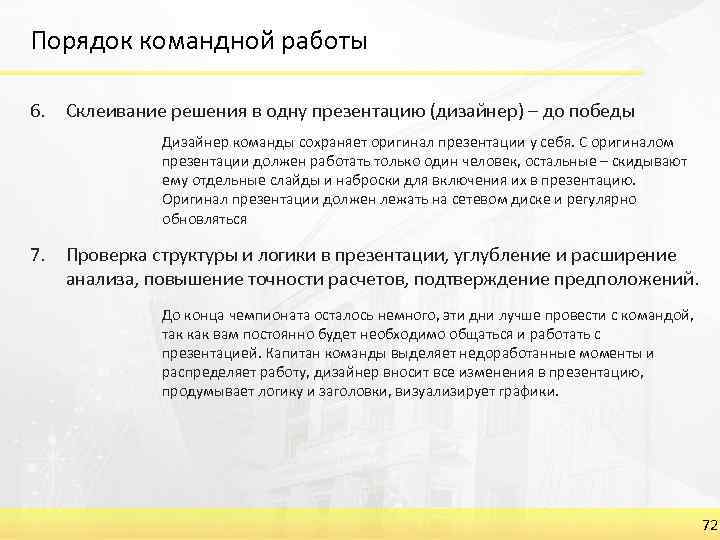 Порядок командной работы

6. Склеивание решения в одну презентацию (дизайнер) – до победы

Дизайнер команды сохраняет оригинал презентации у себя. С оригиналом презентации должен работать только один человек, остальные – скидывают ему отдельные слайды и наброски для включения их в презентацию. Оригинал презентации должен лежать на сетевом диске и регулярно обновляться

7. Проверка структуры и логики в презентации, углубление и расширение анализа, повышение точности расчетов, подтверждение предположений.

До конца чемпионата осталось немного, эти дни лучше провести с командой, так как вам постоянно будет необходимо общаться и работать с презентацией. Капитан команды выделяет недоработанные моменты и распределяет работу, дизайнер вносит все изменения в презентацию, продумывает логику и заголовки, визуализирует графики.

72